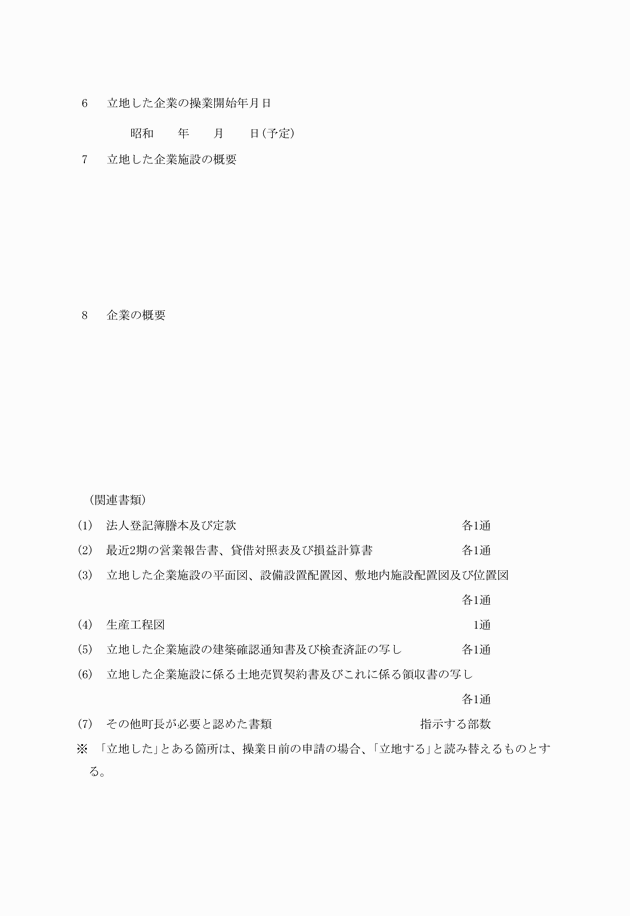 6　立地した企業の操業開始年月日

昭和　　年　　月　　日(予定)

7　立地した企業施設の概要

8　企業の概要

(関連書類)

(1)　法人登記簿謄本及び定款　各1通

(2)　最近2期の営業報告書、貸借対照表及び損益計算書　各1通

(3)　立地した企業施設の平面図、設備設置配置図、敷地内施設配置図及び位置図　各1通

(4)　生産工程図　1通

(5)　立地した企業施設の建築確認通知書及び検査済証の写し　各1通

(6)　立地した企業施設に係る土地売買契約書及びこれに係る領収書の写し　各1通

(7)　その他町長が必要と認めた書類　指示する部数

※　「立地した」とある箇所は、操業日前の申請の場合、「立地する」と読み替えるものとする。